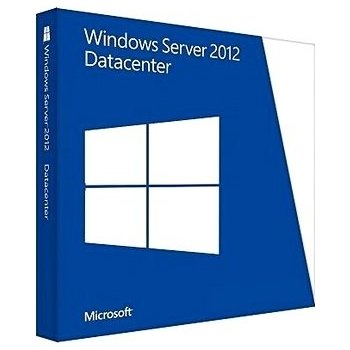 Windows Server 2012 Datacenter

Windows Server 2012 Datacenter

Microsoft